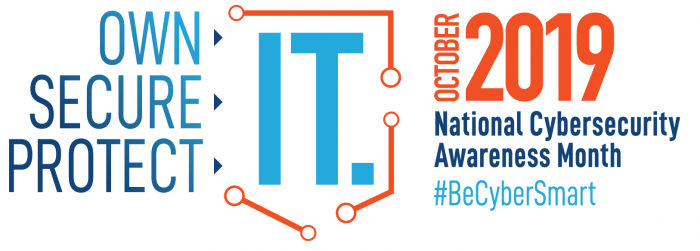 OWN
SECURE
PROTECT

IT.

OCTOBER 2019
National Cybersecurity Awareness Month
#BeCyberSmart